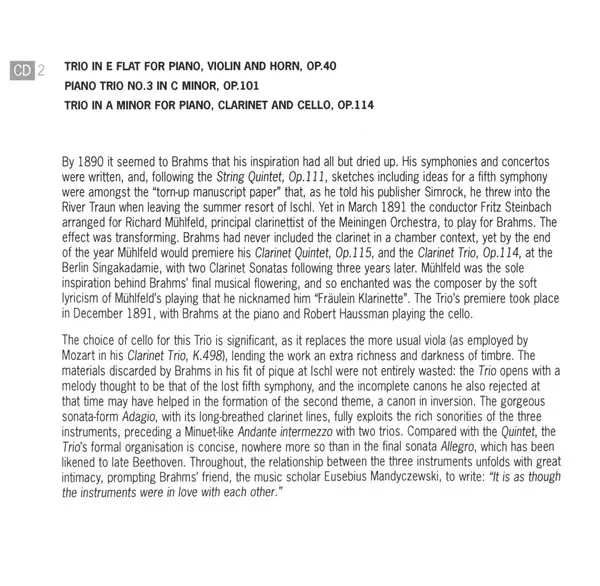 CD 2

TRIO IN E FLAT FOR PIANO, VIOLIN AND HORN, OP.40
PIANO TRIO NO.3 IN C MINOR, OP.101
TRIO IN A MINOR FOR PIANO, CLARINET AND CELLO, OP.114

By 1890 it seemed to Brahms that his inspiration had all but dried up. His symphonies and concertos were written, and, following the String Quintet, Op.111, sketches including ideas for a fifth symphony were amongst the "torn-up manuscript paper" that, as he told his publisher Simrock, he threw into the River Traun when leaving the summer resort of Ischl. Yet in March 1891 the conductor Fritz Steinbach arranged for Richard Mühlfeld, principal clarinettist of the Meiningen Orchestra, to play for Brahms. The effect was transforming. Brahms had never included the clarinet in a chamber context, yet by the end of the year Mühlfeld would premiere his Clarinet Quintet, Op.115, and the Clarinet Trio, Op.114, at the Berlin Singakadamie, with two Clarinet Sonatas following three years later. Mühlfeld was the sole inspiration behind Brahms' final musical flowering, and so enchanted was the composer by the soft lyricism of Mühlfeld's playing that he nicknamed him "Fräulein Klarinette". The Trio's premiere took place in December 1891, with Brahms at the piano and Robert Haussman playing the cello.

The choice of cello for this Trio is significant, as it replaces the more usual viola (as employed by Mozart in his Clarinet Trio, K.498), lending the work an extra richness and darkness of timbre. The materials discarded by Brahms in his fit of pique at Ischl were not entirely wasted: the Trio opens with a melody thought to be that of the lost fifth symphony, and the incomplete canons he also rejected at that time may have helped in the formation of the second theme, a canon in inversion. The gorgeous sonata-form Adagio, with its long-breathed clarinet lines, fully exploits the rich sonorities of the three instruments, preceding a Minuet-like Andante intermezzo with two trios. Compared with the Quintet, the Trio's formal organisation is concise, nowhere more so than in the final sonata Allegro, which has been likened to late Beethoven. Throughout, the relationship between the three instruments unfolds with great intimacy, prompting Brahms' friend, the music scholar Eusebius Mandyczewski, to write: "It is as though the instruments were in love with each other."